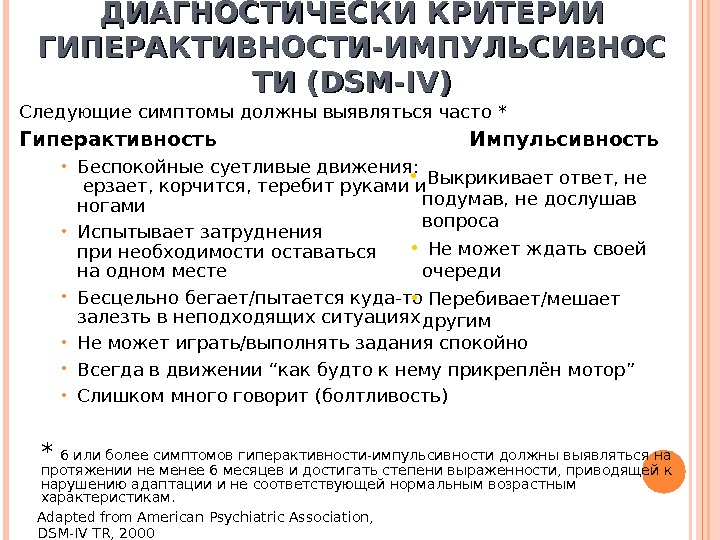 ДИАГНОСТИЧЕСКИ КРИТЕРИИ ГИПЕРАКТИВНОСТИ-ИМПУЛЬСИВНОСТИ (DSM-IV)

Следующие симптомы должны выявляться часто *

Гиперактивность

• Беспокойные суетливые движения: ерзает, корчится, теребит руками и ногами
• Испытывает затруднения при необходимости оставаться на одном месте
• Бесцельно бегает/пытается куда-то залезть в неподходящих ситуациях
• Не может играть/выполнять задания спокойно
• Всегда в движении “как будто к нему прикреплён мотор”
• Слишком много говорит (болтливость)

Импульсивность

• Выкрикивает ответ, не подумав, не дослушав вопроса
• Не может ждать своей очереди
• Перебивает/мешает другим

* 6 или более симптомов гиперактивности-импульсивности должны выявляться на протяжении не менее 6 месяцев и достигать степени выраженности, приводящей к нарушению адаптации и не соответствующей нормальным возрастным характеристикам.

Adapted from American Psychiatric Association, DSM-IV TR, 2000